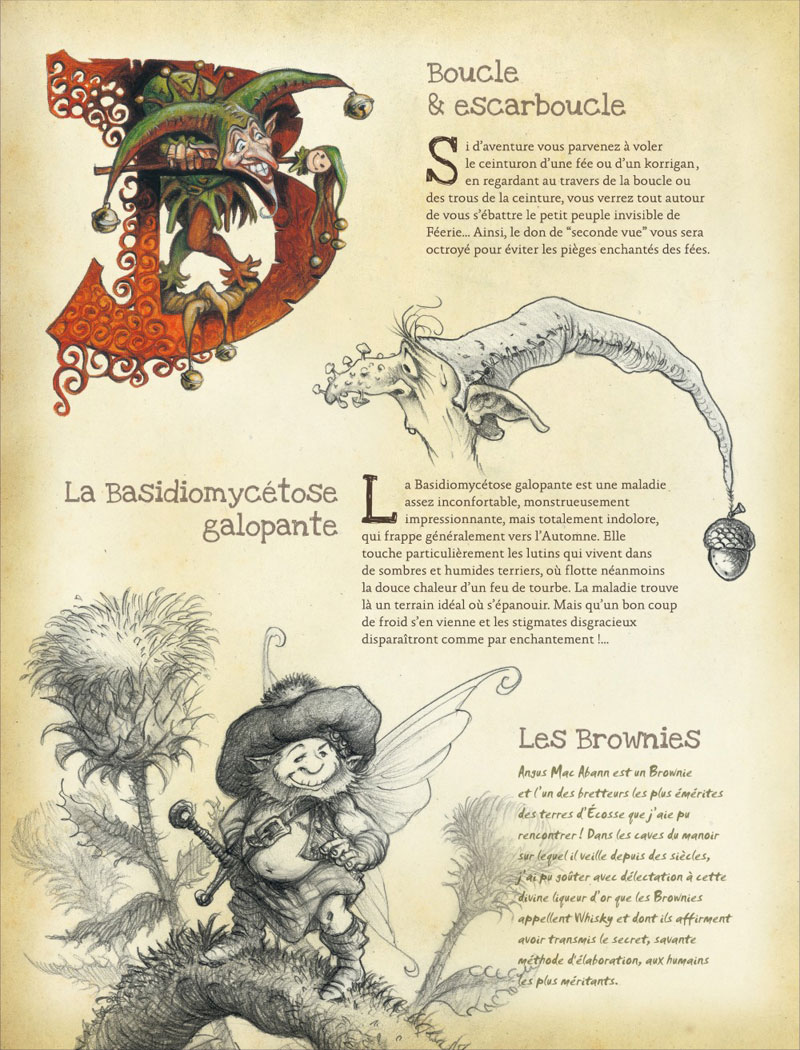 Boucle
& escarboucle

Si d'aventure vous parvenez à voler le ceinturon d'une fée ou d'un korrigan, en regardant au travers de la boucle ou des trous de la ceinture, vous verrez tout autour de vous s'ébattre le petit peuple invisible de Féerie... Ainsi, le don de "seconde vue" vous sera octroyé pour éviter les pièges enchantés des fées.

La Basidiomycétose
galopante

La Basidiomycétose galopante est une maladie assez inconfortable, monstrueusement impressionnante, mais totalement indolore, qui frappe généralement vers l'Automne. Elle touche particulièrement les lutins qui vivent dans de sombres et humides terriers, où flotte néanmoins la douce chaleur d'un feu de tourbe. La maladie trouve là un terrain idéal où s'épanouir. Mais qu'un bon coup de froid s'en vienne et les stigmates disgracieux disparaîtront comme par enchantement !...

Les Brownies

Angus Mac Abann est un Brownie et l'un des bretteurs les plus émérites des terres d'Écosse que j'aie pu rencontrer ! Dans les caves du manoir sur lequel il veille depuis des siècles, j'ai pu goûter avec délectation à cette divine liqueur d'or que les Brownies appellent Whisky et dont ils affirment avoir transmis le secret, savante méthode d'élaboration, aux humains les plus méritants.